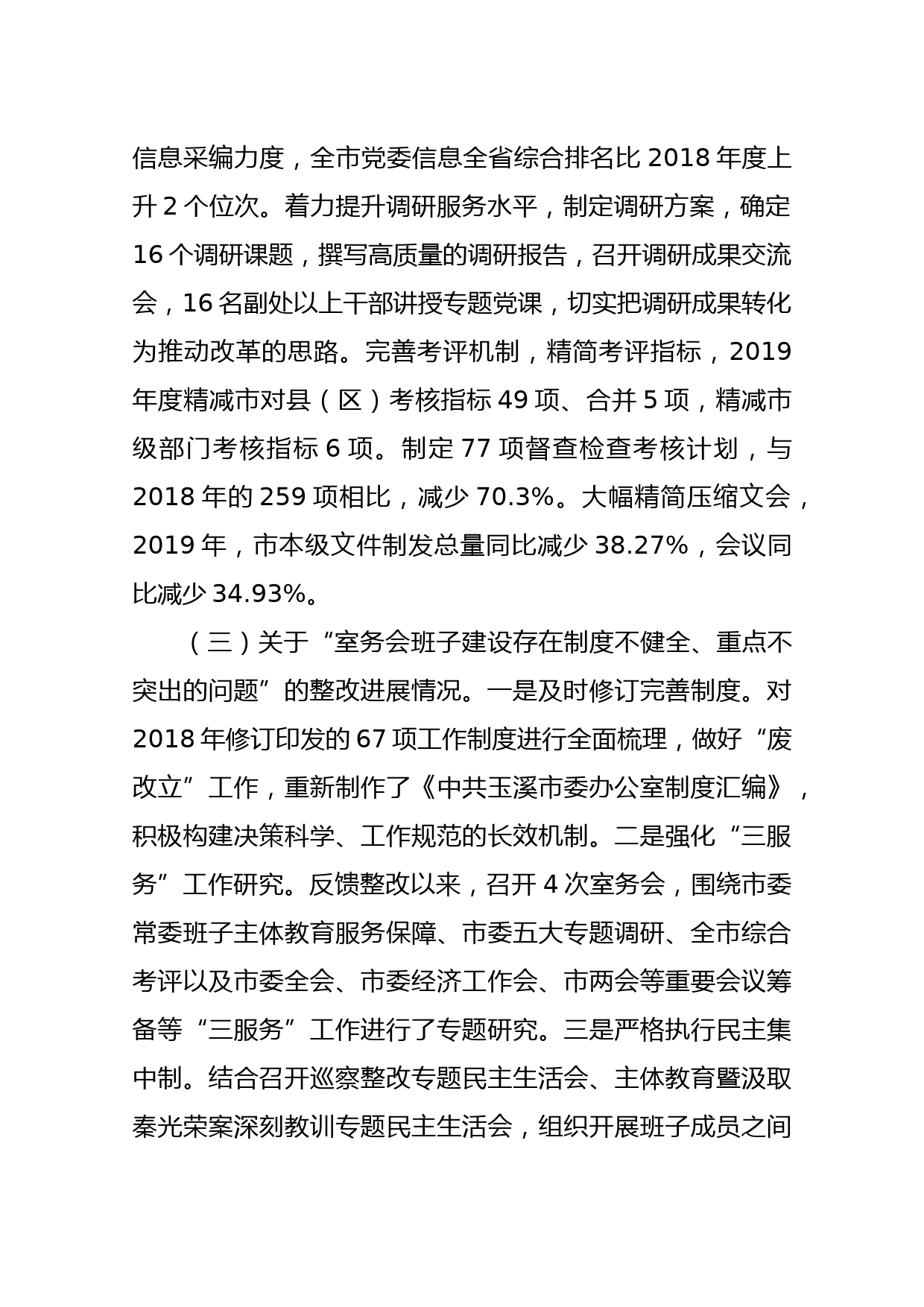 信息采编力度，全市党委信息全省综合排名比 2018 年度上升 2 个位次。着力提升调研服务水平，制定调研方案，确定 16 个调研课题，撰写高质量的调研报告，召开调研成果交流会，16 名副处以上干部讲授专题党课，切实把调研成果转化为推动改革的思路。完善考评机制，精简考评指标，2019 年度精减市对县（区）考核指标 49 项、合并 5 项，精减市级部门考核指标 6 项。制定 77 项督查检查考核计划，与 2018 年的 259 项相比，减少 70.3%。大幅精简压缩文会，2019 年，市本级文件制发总量同比减少 38.27%，会议同比减少 34.93%。

（三）关于“室务会班子建设存在制度不健全、重点不突出的问题”的整改进展情况。一是及时修订完善制度。对 2018 年修订印发的 67 项工作制度进行全面梳理，做好“废改立”工作，重新制作了《中共玉溪市委办公室制度汇编》，积极构建决策科学、工作规范的长效机制。二是强化“三服务”工作研究。反馈整改以来，召开 4 次室务会，围绕市委常委班子主体教育服务保障、市委五大专题调研、全市综合考评以及市委全会、市委经济工作会、市两会等重要会议筹备等“三服务”工作进行了专题研究。三是严格执行民主集中制。结合召开巡察整改专题民主生活会、主体教育暨汲取秦光荣案深刻教训专题民主生活会，组织开展班子成员之间